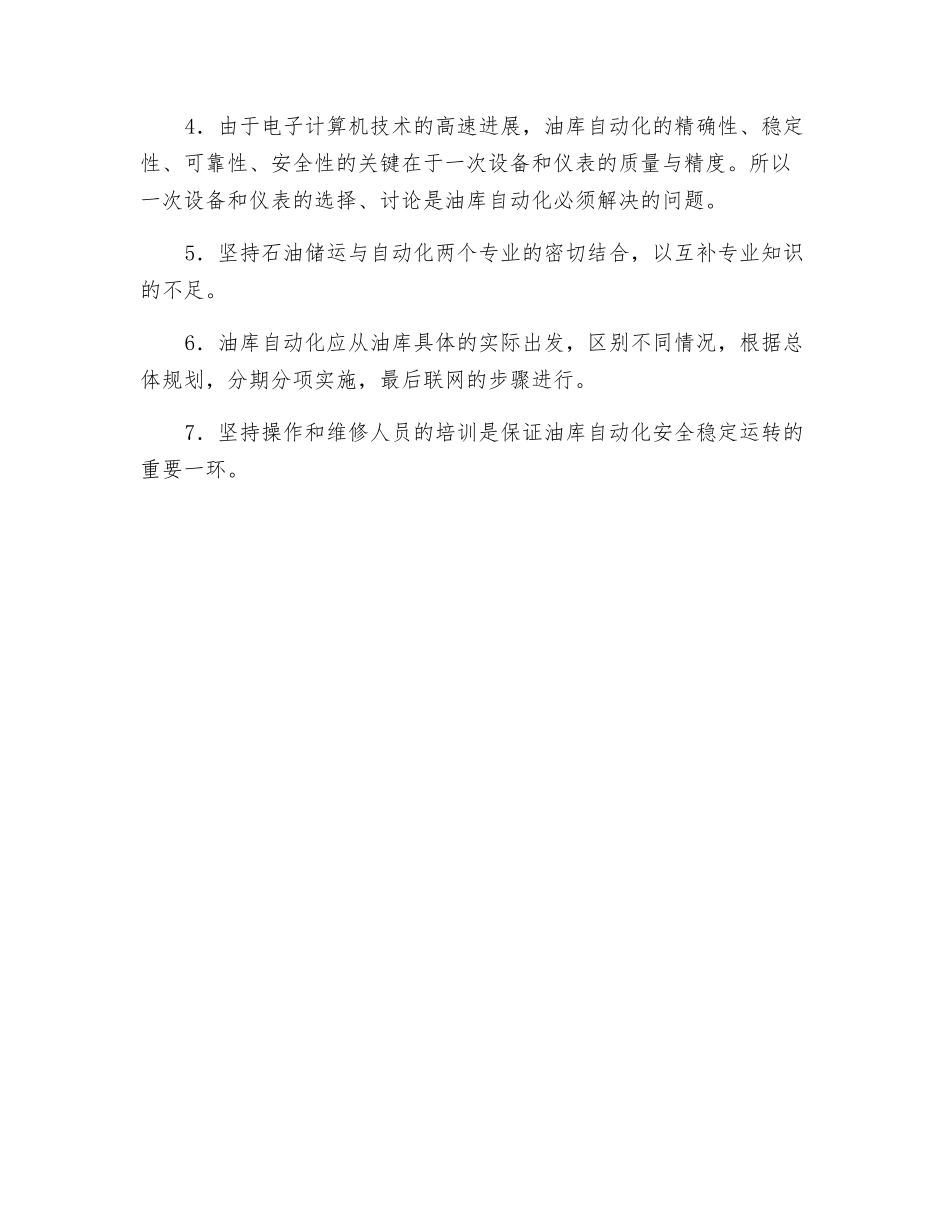 4．由于电子计算机技术的高速进展，油库自动化的精确性、稳定性、可靠性、安全性的关键在于一次设备和仪表的质量与精度。所以一次设备和仪表的选择、讨论是油库自动化必须解决的问题。

5．坚持石油储运与自动化两个专业的密切结合，以互补专业知识的不足。

6．油库自动化应从油库具体的实际出发，区别不同情况，根据总体规划，分期分项实施，最后联网的步骤进行。

7．坚持操作和维修人员的培训是保证油库自动化安全稳定运转的重要一环。